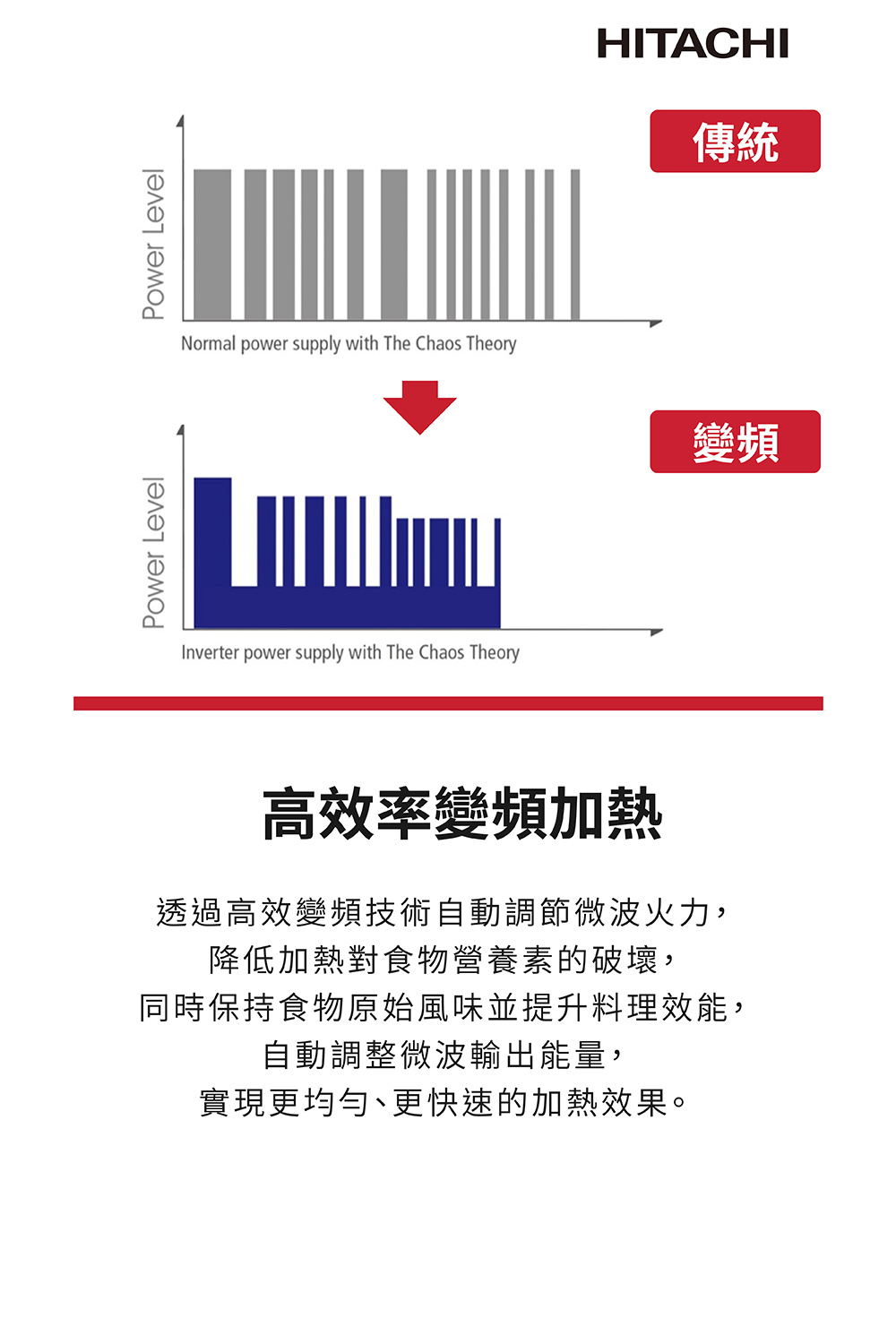 HITACHI

傳統

Power Level

Normal power supply with The Chaos Theory

變頻

Power Level

Inverter power supply with The Chaos Theory

高效率變頻加熱

透過高效變頻技術自動調節微波火力，
降低加熱對食物營養素的破壞，
同時保持食物原始風味並提升料理效能，
自動調整微波輸出能量，
實現更均勻、更快速的加熱效果。